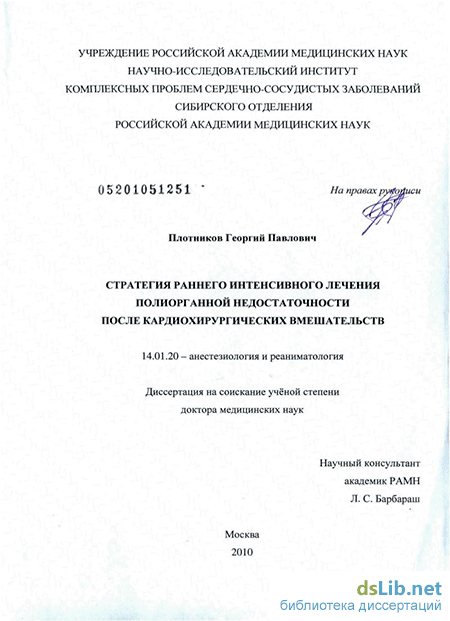 УЧРЕЖДЕНИЕ РОССИЙСКОЙ АКАДЕМИИ МЕДИЦИНСКИХ НАУК
НАУЧНО-ИССЛЕДОВАТЕЛЬСКИЙ ИНСТИТУТ
КОМПЛЕКСНЫХ ПРОБЛЕМ СЕРДЕЧНО-СОСУДИСТЫХ ЗАБОЛЕВАНИЙ
СИБИРСКОГО ОТДЕЛЕНИЯ
РОССИЙСКОЙ АКАДЕМИИ МЕДИЦИНСКИХ НАУК

05201051251

На правах рукописи

Плотников Георгий Павлович

СТРАТЕГИЯ РАННЕГО ИНТЕНСИВНОГО ЛЕЧЕНИЯ
ПОЛИОРГАННОЙ НЕДОСТАТОЧНОСТИ
ПОСЛЕ КАРДИОХИРУРГИЧЕСКИХ ВМЕШАТЕЛЬСТВ

14.01.20 – анестезиология и реаниматология

Диссертация на соискание учёной степени
доктора медицинских наук

Научный консультант
академик РАМН
Л. С. Барбараш

Москва
2010

dsLib.net
библиотека диссертаций